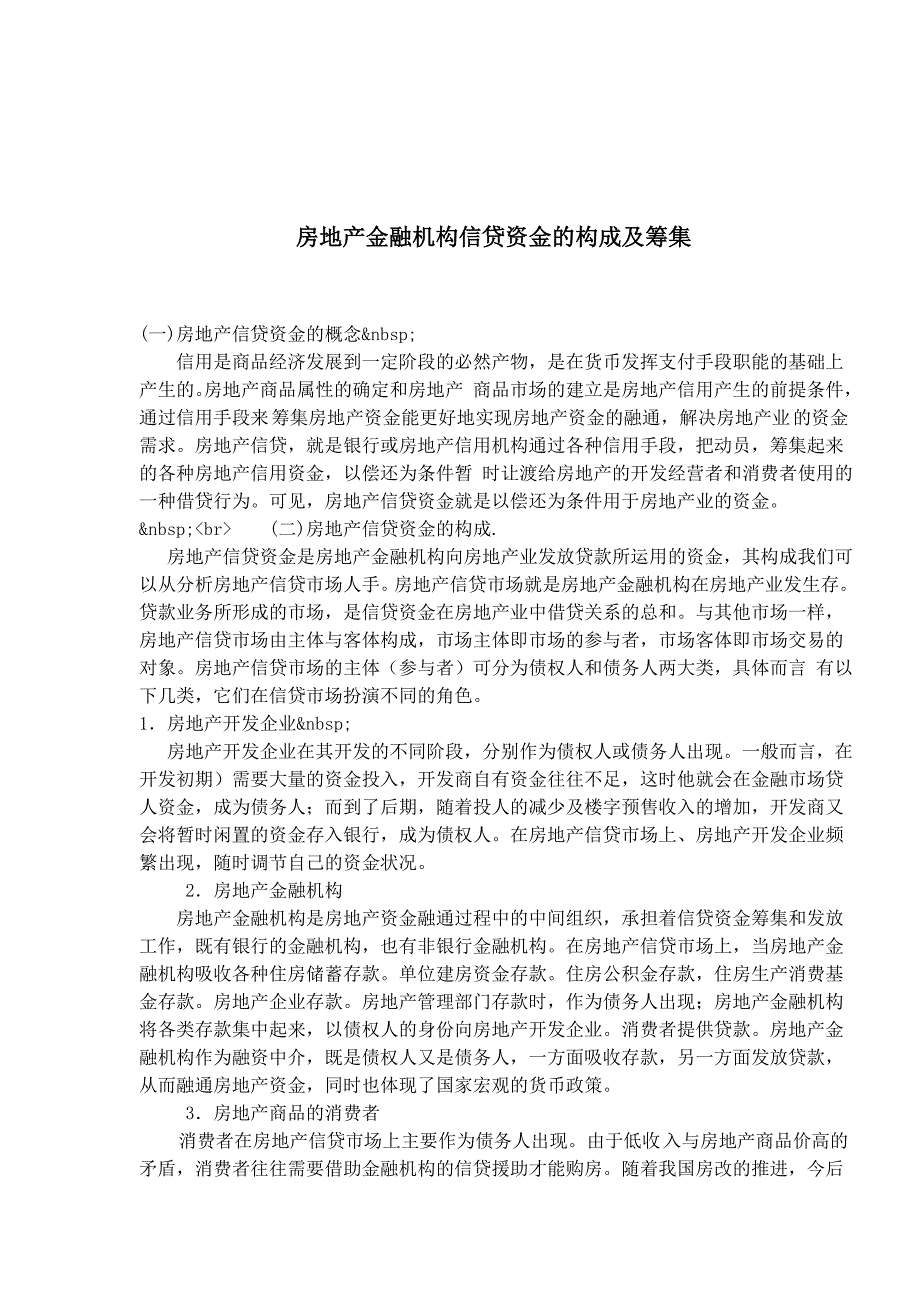 房地产金融机构信贷资金的构成及筹集

(一)房地产信贷资金的概念&nbsp;

信用是商品经济发展到一定阶段的必然产物，是在货币发挥支付手段职能的基础上产生的。房地产商品属性的确定和房地产 商品市场的建立是房地产信用产生的前提条件，通过信用手段来筹集房地产资金能更好地实现房地产资金的融通，解决房地产业的资金需求。房地产信贷，就是银行或房地产信用机构通过各种信用手段，把动员，筹集起来的各种房地产信用资金，以偿还为条件暂 时让渡给房地产的开发经营者和消费者使用的一种借贷行为。可见，房地产信贷资金就是以偿还为条件用于房地产业的资金。

&nbsp;<br>　　(二)房地产信贷资金的构成.

房地产信贷资金是房地产金融机构向房地产业发放贷款所运用的资金，其构成我们可以从分析房地产信贷市场人手。房地产信贷市场就是房地产金融机构在房地产业发生存。贷款业务所形成的市场，是信贷资金在房地产业中借贷关系的总和。与其他市场一样，房地产信贷市场由主体与客体构成，市场主体即市场的参与者，市场客体即市场交易的对象。房地产信贷市场的主体（参与者）可分为债权人和债务人两大类，具体而言 有以下几类，它们在信贷市场扮演不同的角色。

1．房地产开发企业&nbsp;

房地产开发企业在其开发的不同阶段，分别作为债权人或债务人出现。一般而言，在开发初期）需要大量的资金投入，开发商自有资金往往不足，这时他就会在金融市场贷人资金，成为债务人；而到了后期，随着投人的减少及楼字预售收入的增加，开发商又会将暂时闲置的资金存入银行，成为债权人。在房地产信贷市场上、房地产开发企业频繁出现，随时调节自己的资金状况。

2．房地产金融机构

房地产金融机构是房地产资金融通过程中的中间组织，承担着信贷资金筹集和发放工作，既有银行的金融机构，也有非银行金融机构。在房地产信贷市场上，当房地产金融机构吸收各种住房储蓄存款。单位建房资金存款。住房公积金存款，住房生产消费基金存款。房地产企业存款。房地产管理部门存款时，作为债务人出现；房地产金融机构将各类存款集中起来，以债权人的身份向房地产开发企业。消费者提供贷款。房地产金融机构作为融资中介，既是债权人又是债务人，一方面吸收存款，另一方面发放贷款，从而融通房地产资金，同时也体现了国家宏观的货币政策。

3．房地产商品的消费者

消费者在房地产信贷市场上主要作为债务人出现。由于低收入与房地产商品价高的矛盾，消费者往往需要借助金融机构的信贷援助才能购房。随着我国房改的推进，今后